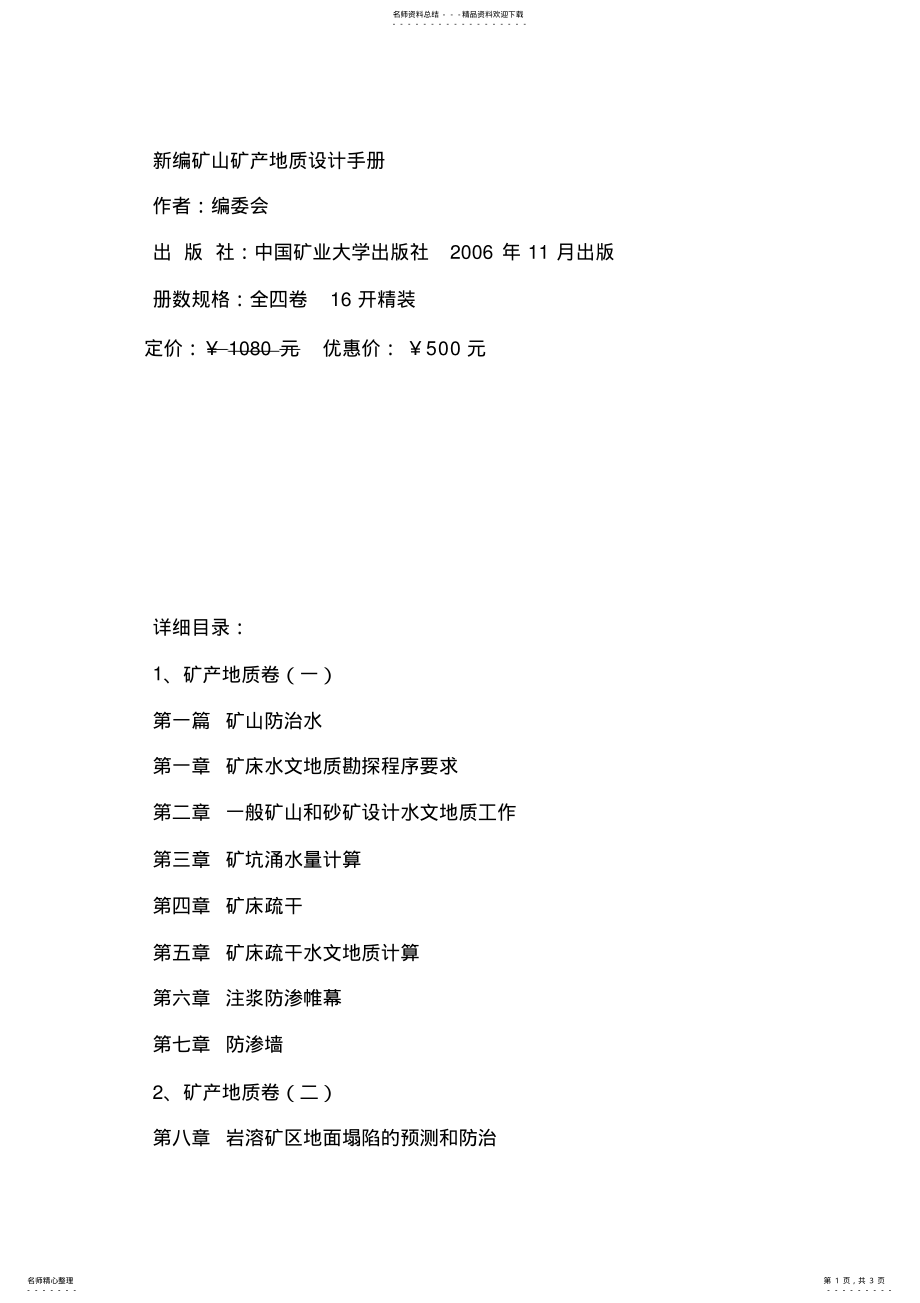 名师资料总结 - - -精品资料欢迎下载

新编矿山矿产地质设计手册

作者：编委会

出 版 社：中国矿业大学出版社 2006 年 11 月出版

册数规格：全四卷 16 开精装

定价：￥ 1080 元 优惠价： ￥500 元

详细目录：

1、矿产地质卷（一）

第一篇 矿山防治水

第一章 矿床水文地质勘探程序要求

第二章 一般矿山和砂矿设计水文地质工作

第三章 矿坑涌水量计算

第四章 矿床疏干

第五章 矿床疏干水文地质计算

第六章 注浆防渗帷幕

第七章 防渗墙

2、矿产地质卷（二）

第八章 岩溶矿区地面塌陷的预测和防治

名师精心整理

第 1 页，共 3 页